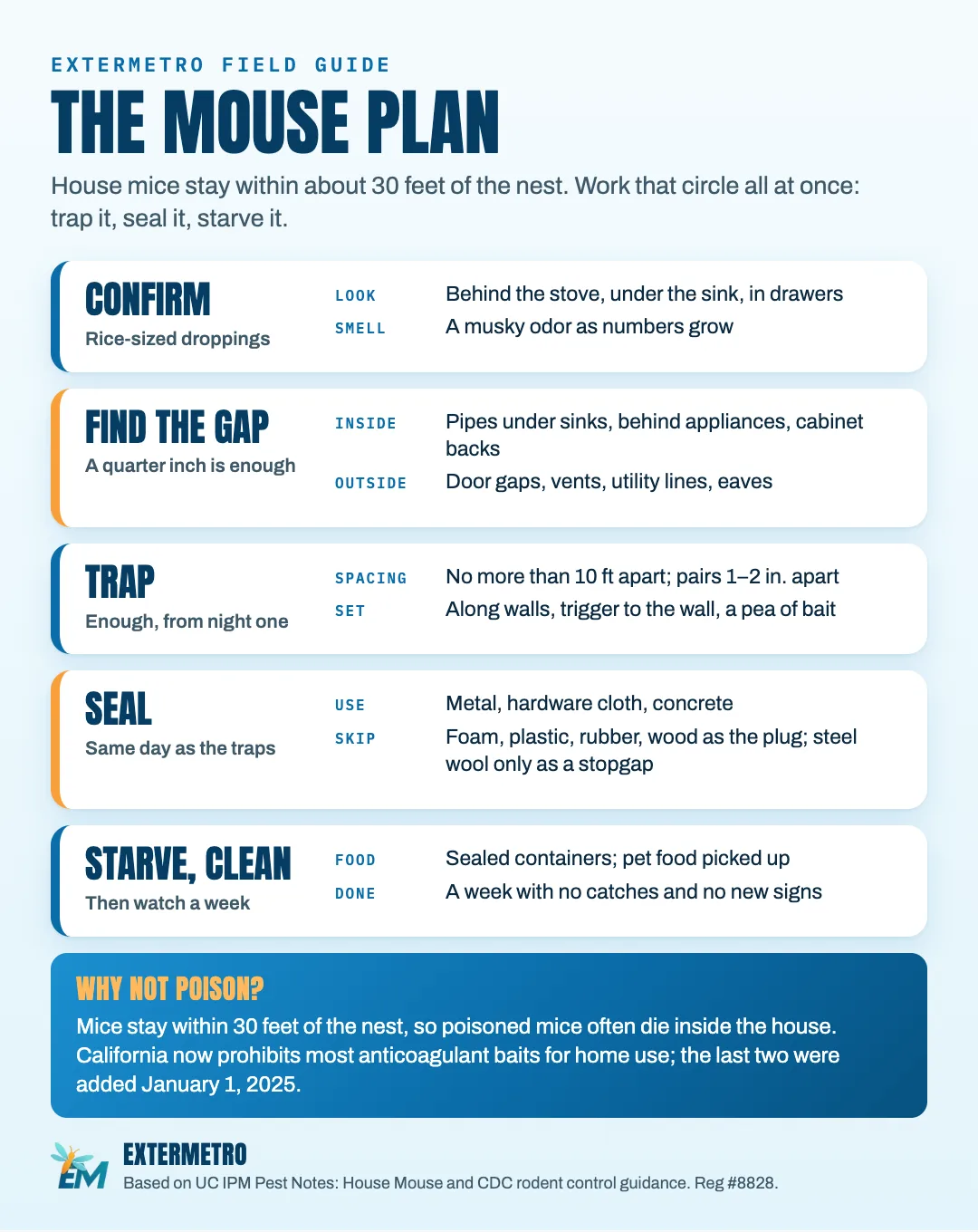 EXTERMETRO FIELD GUIDE

THE MOUSE PLAN

House mice stay within about 30 feet of the nest. Work that circle all at once: trap it, seal it, starve it.

CONFIRM
Rice-sized droppings

LOOK
Behind the stove, under the sink, in drawers
SMELL
A musky odor as numbers grow

FIND THE GAP
A quarter inch is enough

INSIDE
Pipes under sinks, behind appliances, cabinet backs
OUTSIDE
Door gaps, vents, utility lines, eaves

TRAP
Enough, from night one

SPACING
No more than 10 ft apart; pairs 1–2 in. apart
SET
Along walls, trigger to the wall, a pea of bait

SEAL
Same day as the traps

USE
Metal, hardware cloth, concrete
SKIP
Foam, plastic, rubber, wood as the plug; steel wool only as a stopgap

STARVE, CLEAN
Then watch a week

FOOD
Sealed containers; pet food picked up
DONE
A week with no catches and no new signs

WHY NOT POISON?
Mice stay within 30 feet of the nest, so poisoned mice often die inside the house. California now prohibits most anticoagulant baits for home use; the last two were added January 1, 2025.

EM
EXTERMETRO
Based on UC IPM Pest Notes: House Mouse and CDC rodent control guidance. Reg #8828.